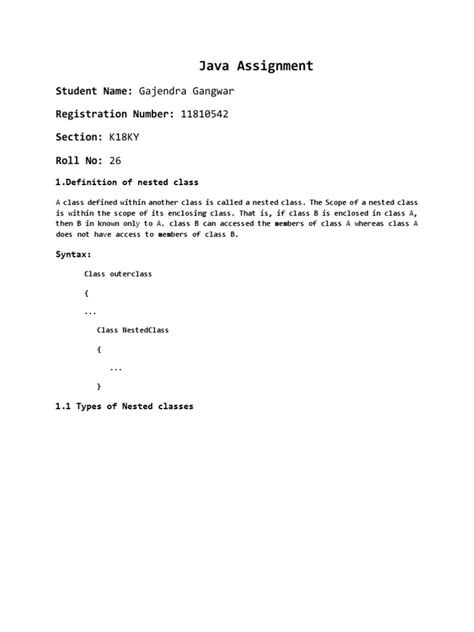 Java Assignment

Student Name: Gajendra Gangwar

Registration Number: 11810542

Section: K18KY

Roll No: 26

1.Definition of nested class

A class defined within another class is called a nested class. The Scope of a nested class is within the scope of its enclosing class. That is, if class B is enclosed in class A, then B in known only to A. class B can accessed the members of class A whereas class A does not have access to members of class B.

Syntax:

Class outerclass

{

...

Class NestedClass

{

...

}

1.1 Types of Nested classes